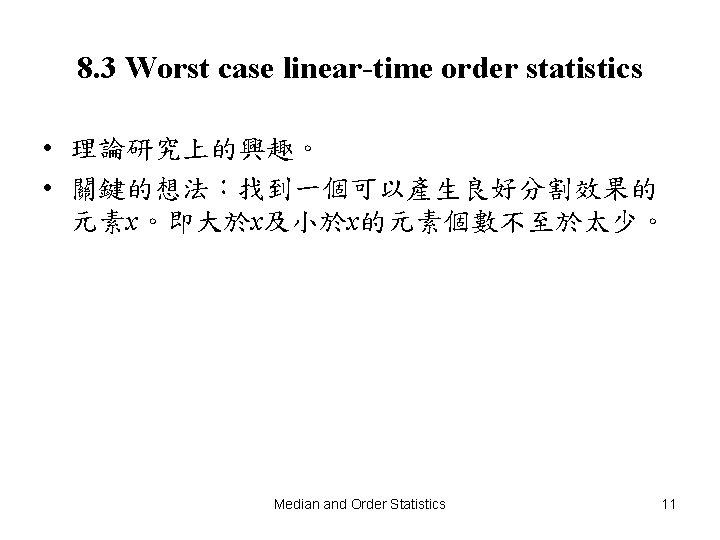 8.3 Worst case linear-time order statistics

• 理論研究上的興趣。

• 關鍵的想法：找到一個可以產生良好分割效果的元素x。即大於x及小於x的元素個數不至於太少。

Median and Order Statistics 11